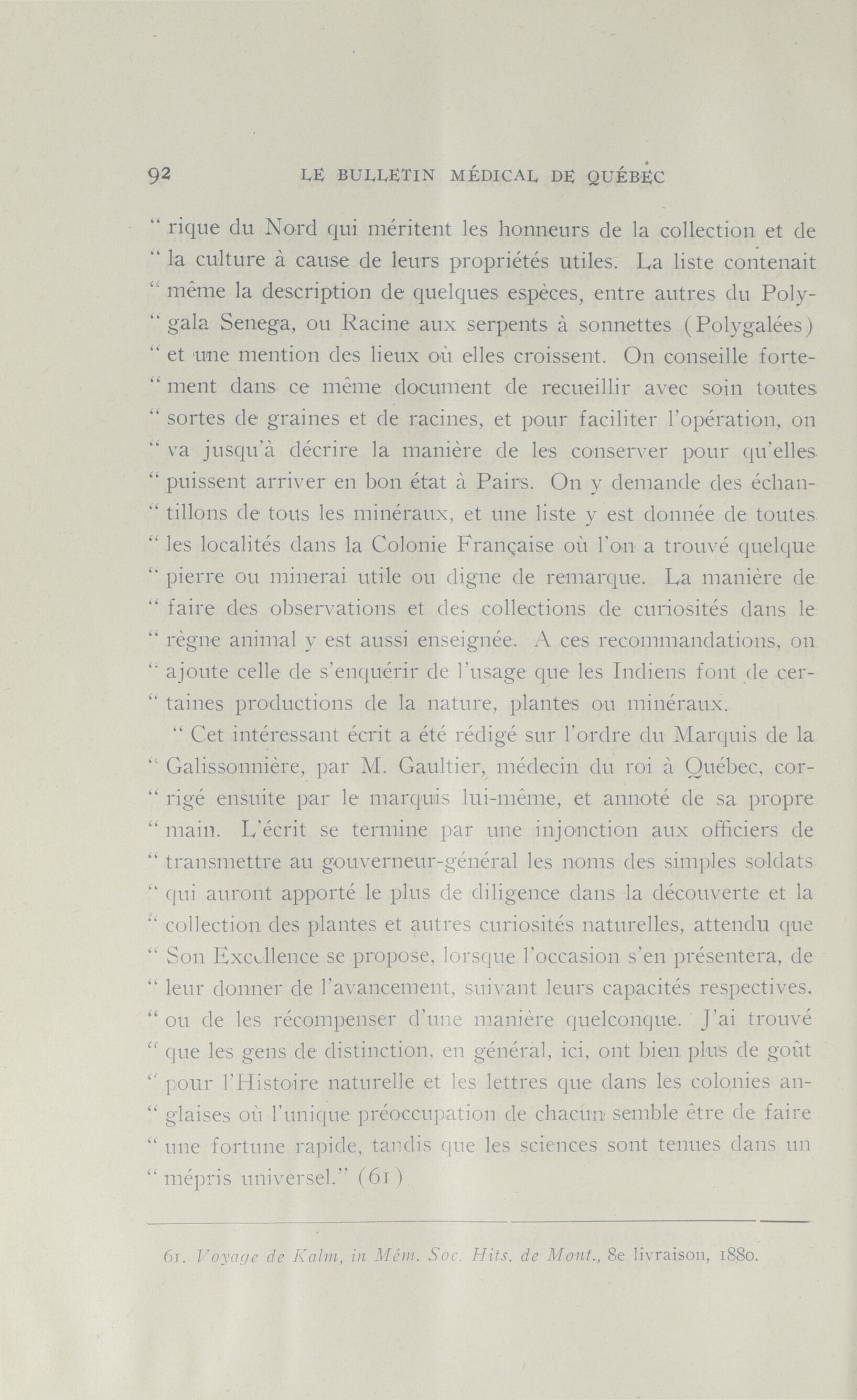 92 LE BULLETIN MÉDICAL DE QUÉBEC

" rique du Nord qui méritent les honneurs de la collection et de " la culture à cause de leurs propriétés utiles. La liste contenait " même la description de quelques espèces, entre autres du Poly- " gala Senega, ou Racine aux serpents à sonnettes (Polygalées) " et une mention des lieux où elles croissent. On conseille forte- " ment dans ce même document de recueillir avec soin toutes " sortes de graines et de racines, et pour faciliter l'opération, on " va jusqu'à décrire la manière de les conserver pour qu'elles " puissent arriver en bon état à Pairs. On y demande des échan- " tillons de tous les minéraux, et une liste y est donnée de toutes " les localités dans la Colonie Française où l'on a trouvé quelque " pierre ou minerai utile ou digne de remarque. La manière de " faire des observations et des collections de curiosités dans le " règne animal y est aussi enseignée. A ces recommandations, on " ajoute celle de s'enquérir de l'usage que les Indiens font de cer- " taines productions de la nature, plantes ou minéraux.

" Cet intéressant écrit a été rédigé sur l'ordre du Marquis de la " Galissonnière, par M. Gaultier, médecin du roi à Québec, cor- " rigé ensuite par le marquis lui-même, et annoté de sa propre " main. L'écrit se termine par une injonction aux officiers de " transmettre au gouverneur-général les noms des simples soldats " qui auront apporté le plus de diligence dans la découverte et la " collection des plantes et autres curiosités naturelles, attendu que " Son Excellence se propose, lorsque l'occasion s'en présentera, de " leur donner de l'avancement, suivant leurs capacités respectives. " ou de les récompenser d'une manière quelconque. J'ai trouvé " que les gens de distinction, en général, ici, ont bien plus de goût " pour l'Histoire naturelle et les lettres que dans les colonies an- " glaises où l'unique préoccupation de chacun semble être de faire " une fortune rapide, tandis que les sciences sont tenues dans un " mépris universel." (61)

61. Voyage de Kalm, in Mém. Soc. Hits. de Mont., 8e livraison, 1880.